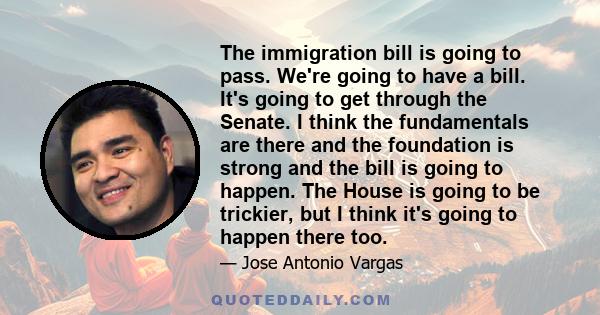 The immigration bill is going to pass. We're going to have a bill. It's going to get through the Senate. I think the fundamentals are there and the foundation is strong and the bill is going to happen. The House is going to be trickier, but I think it's going to happen there too.

— Jose Antonio Vargas

QUOTEDDAILY.COM